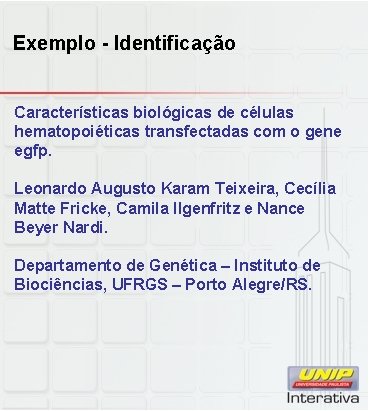 Exemplo - Identificação

Características biológicas de células hematopoiéticas transfectadas com o gene egfp.

Leonardo Augusto Karam Teixeira, Cecília Matte Fricke, Camila Ilgenfritz e Nance Beyer Nardi.

Departamento de Genética – Instituto de Biociências, UFRGS – Porto Alegre/RS.

UNIP
UNIVERSIDADE PAULISTA
Interativa